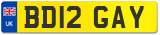 UK

BD12 GAY